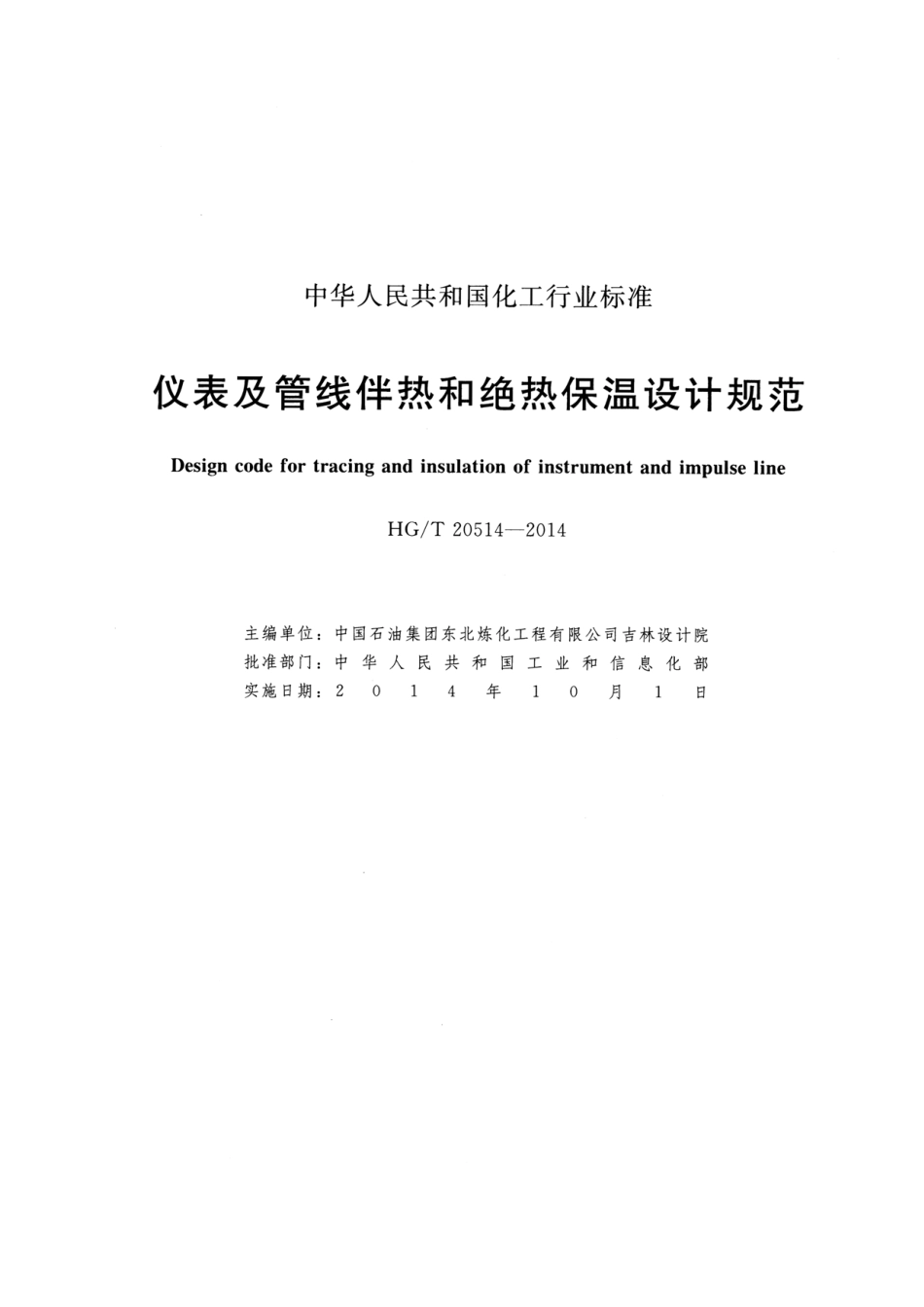 中华人民共和国化工行业标准

仪表及管线伴热和绝热保温设计规范

Design code for tracing and insulation of instrument and impulse line

HG/T 20514—2014

主编单位：中国石油集团东北炼化工程有限公司吉林设计院
批准部门：中华人民共和国工业和信息化部
实施日期：2014年10月1日